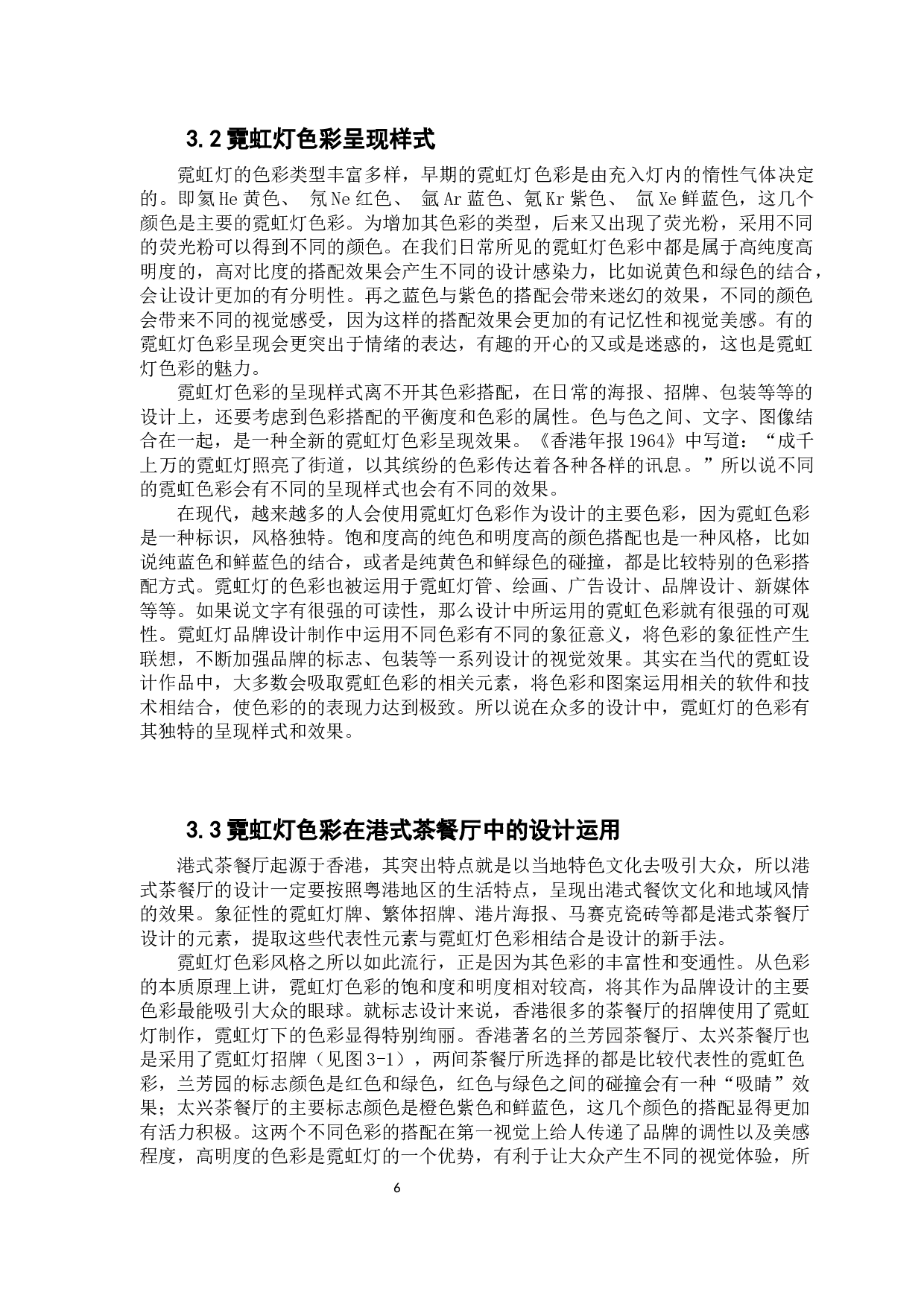 3.2 霓虹灯色彩呈现样式

霓虹灯的色彩类型丰富多样，早期的霓虹灯色彩是由充入灯内的惰性气体决定的。即氦 He 黄色、 氖 Ne 红色、 氩 Ar 蓝色、氪 Kr 紫色、 氙 Xe 鲜蓝色，这几个颜色是主要的霓虹灯色彩。为增加其色彩的类型，后来又出现了荧光粉，采用不同的荧光粉可以得到不同的颜色。在我们日常所见的霓虹灯色彩中都是属于高纯度高明度的，高对比度的搭配效果会产生不同的设计感染力，比如说黄色和绿色的结合，会让设计更加的有分明性。再之蓝色与紫色的搭配会带来迷幻的效果，不同的颜色会带来不同的视觉感受，因为这样的搭配效果会更加的有记忆性和视觉美感。有的霓虹灯色彩呈现会更突出于情绪的表达，有趣的开心的又或是迷惑的，这也是霓虹灯色彩的魅力。

霓虹灯色彩的呈现样式离不开其色彩搭配，在日常的海报、招牌、包装等等的设计上，还要考虑到色彩搭配的平衡度和色彩的属性。色与色之间、文字、图像结合在一起，是一种全新的霓虹灯色彩呈现效果。《香港年报 1964》中写道：“成千上万的霓虹灯照亮了街道，以其缤纷的色彩传达着各种各样的讯息。”所以说不同的霓虹色彩会有不同的呈现样式也会有不同的效果。

在现代，越来越多的人会使用霓虹灯色彩作为设计的主要色彩，因为霓虹色彩是一种标识，风格独特。饱和度高的纯色和明度高的颜色搭配也是一种风格，比如说纯蓝色和鲜蓝色的结合，或者是纯黄色和鲜绿色的碰撞，都是比较特别的色彩搭配方式。霓虹灯的色彩也被运用于霓虹灯管、绘画、广告设计、品牌设计、新媒体等等。如果说文字有很强的可读性，那么设计中所运用的霓虹色彩就有很强的可观性。霓虹灯品牌设计制作中运用不同色彩有不同的象征意义，将色彩的象征性产生联想，不断加强品牌的标志、包装等一系列设计的视觉效果。其实在当代的霓虹设计作品中，大多数会吸取霓虹色彩的相关元素，将色彩和图案运用相关的软件和技术相结合，使色彩的的表现力达到极致。所以说在众多的设计中，霓虹灯的色彩有其独特的呈现样式和效果。

3.3 霓虹灯色彩在港式茶餐厅中的设计运用

港式茶餐厅起源于香港，其突出特点就是以当地特色文化去吸引大众，所以港式茶餐厅的设计一定要按照粤港地区的生活特点，呈现出港式餐饮文化和地域风情的效果。象征性的霓虹灯牌、繁体招牌、港片海报、马赛克瓷砖等都是港式茶餐厅设计的元素，提取这些代表性元素与霓虹灯色彩相结合是设计的新手法。

霓虹灯色彩风格之所以如此流行，正是因为其色彩的丰富性和变通性。从色彩的本质原理上讲，霓虹灯色彩的饱和度和明度相对较高，将其作为品牌设计的主要色彩最能吸引大众的眼球。就标志设计来说，香港很多的茶餐厅的招牌使用了霓虹灯制作，霓虹灯下的色彩显得特别绚丽。香港著名的兰芳园茶餐厅、太兴茶餐厅也是采用了霓虹灯招牌（见图 3-1），两间茶餐厅所选择的都是比较代表性的霓虹色彩，兰芳园的标志颜色是红色和绿色，红色与绿色之间的碰撞会有一种“吸睛”效果；太兴茶餐厅的主要标志颜色是橙色紫色和鲜蓝色，这几个颜色的搭配显得更加有活力积极。这两个不同色彩的搭配在第一视觉上给人传递了品牌的调性以及美感程度，高明度的色彩是霓虹灯的一个优势，有利于让大众产生不同的视觉体验，所

6